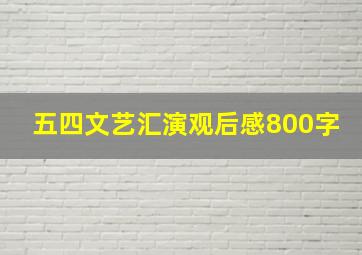 五四文艺汇演观后感800字